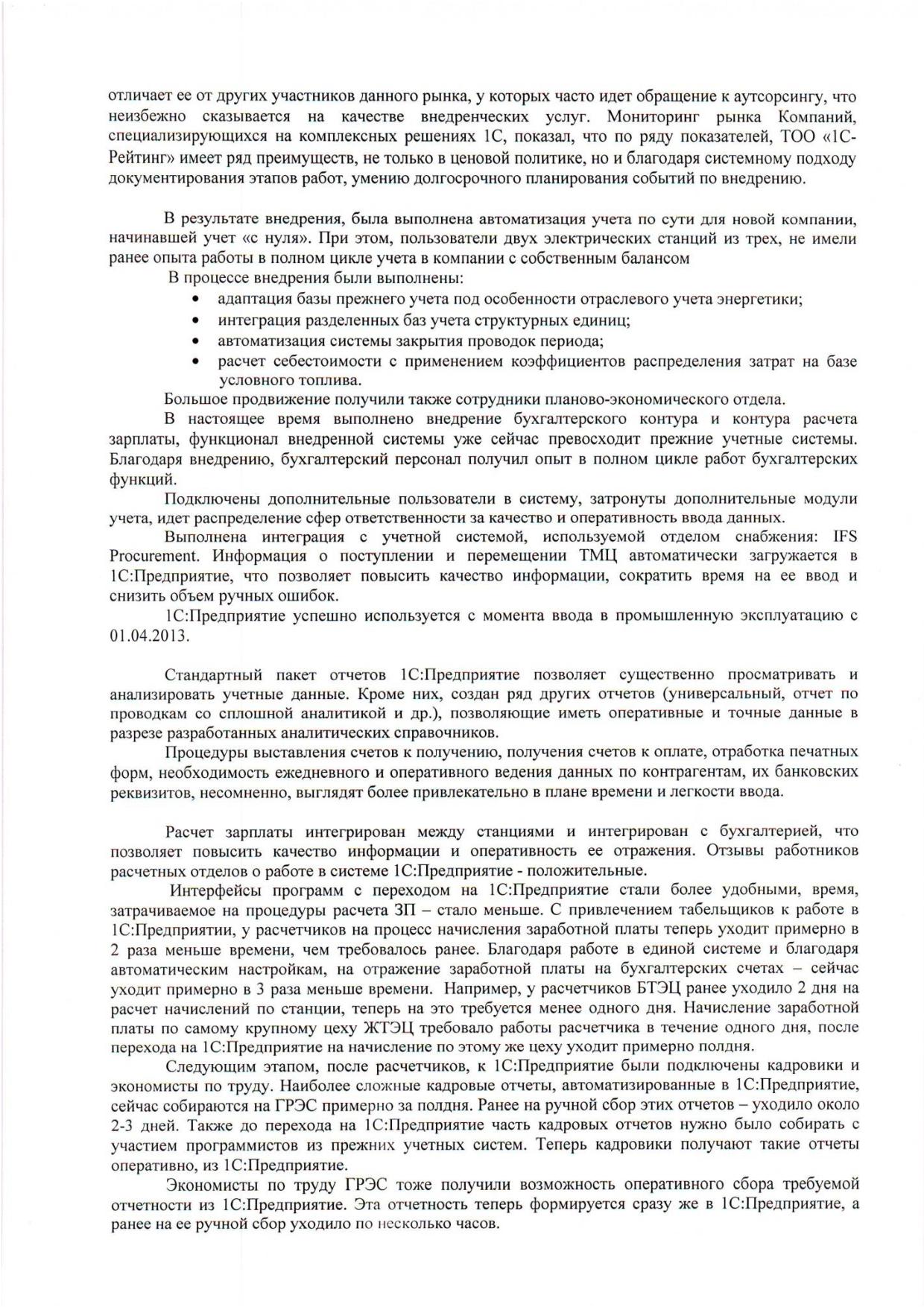 отличает ее от других участников данного рынка, у которых часто идет обращение к аутсорсингу, что неизбежно сказывается на качестве внедренческих услуг. Мониторинг рынка Компаний, специализирующихся на комплексных решениях 1С, показал, что по ряду показателей, ТОО «1С-Рейтинг» имеет ряд преимуществ, не только в ценовой политике, но и благодаря системному подходу документирования этапов работ, умению долгосрочного планирования событий по внедрению.

В результате внедрения, была выполнена автоматизация учета по сути для новой компании, начинавшей учет «с нуля». При этом, пользователи двух электрических станций из трех, не имели ранее опыта работы в полном цикле учета в компании с собственным балансом

В процессе внедрения были выполнены:
• адаптация базы прежнего учета под особенности отраслевого учета энергетики;
• интеграция разделенных баз учета структурных единиц;
• автоматизация системы закрытия проводок периода;
• расчет себестоимости с применением коэффициентов распределения затрат на базе условного топлива.

Большое продвижение получили также сотрудники планово-экономического отдела.

В настоящее время выполнено внедрение бухгалтерского контура и контура расчета зарплаты, функционал внедренной системы уже сейчас превосходит прежние учетные системы. Благодаря внедрению, бухгалтерский персонал получил опыт в полном цикле работ бухгалтерских функций.

Подключены дополнительные пользователи в систему, затронуты дополнительные модули учета, идет распределение сфер ответственности за качество и оперативность ввода данных.

Выполнена интеграция с учетной системой, используемой отделом снабжения: IFS Procurement. Информация о поступлении и перемещении ТМЦ автоматически загружается в 1С:Предприятие, что позволяет повысить качество информации, сократить время на ее ввод и снизить объем ручных ошибок.

1С:Предприятие успешно используется с момента ввода в промышленную эксплуатацию с 01.04.2013.

Стандартный пакет отчетов 1С:Предприятие позволяет существенно просматривать и анализировать учетные данные. Кроме них, создан ряд других отчетов (универсальный, отчет по проводкам со сплошной аналитикой и др.), позволяющие иметь оперативные и точные данные в разрезе разработанных аналитических справочников.

Процедуры выставления счетов к получению, получения счетов к оплате, отработка печатных форм, необходимость ежедневного и оперативного ведения данных по контрагентам, их банковских реквизитов, несомненно, выглядят более привлекательно в плане времени и легкости ввода.

Расчет зарплаты интегрирован между станциями и интегрирован с бухгалтерией, что позволяет повысить качество информации и оперативность ее отражения. Отзывы работников расчетных отделов о работе в системе 1С:Предприятие - положительные.

Интерфейсы программ с переходом на 1С:Предприятие стали более удобными, время, затрачиваемое на процедуры расчета ЗП – стало меньше. С привлечением табельщиков к работе в 1С:Предприятии, у расчетчиков на процесс начисления заработной платы теперь уходит примерно в 2 раза меньше времени, чем требовалось ранее. Благодаря работе в единой системе и благодаря автоматическим настройкам, на отражение заработной платы на бухгалтерских счетах – сейчас уходит примерно в 3 раза меньше времени. Например, у расчетчиков БТЭЦ ранее уходило 2 дня на расчет начислений по станции, теперь на это требуется менее одного дня. Начисление заработной платы по самому крупному цеху ЖТЭЦ требовало работы расчетчика в течение одного дня, после перехода на 1С:Предприятие на начисление по этому же цеху уходит примерно полдня.

Следующим этапом, после расчетчиков, к 1С:Предприятие были подключены кадровики и экономисты по труду. Наиболее сложные кадровые отчеты, автоматизированные в 1С:Предприятие, сейчас собираются на ГРЭС примерно за полдня. Ранее на ручной сбор этих отчетов – уходило около 2-3 дней. Также до перехода на 1С:Предприятие часть кадровых отчетов нужно было собирать с участием программистов из прежних учетных систем. Теперь кадровики получают такие отчеты оперативно, из 1С:Предприятие.

Экономисты по труду ГРЭС тоже получили возможность оперативного сбора требуемой отчетности из 1С:Предприятие. Эта отчетность теперь формируется сразу же в 1С:Предприятие, а ранее на ее ручной сбор уходило по несколько часов.